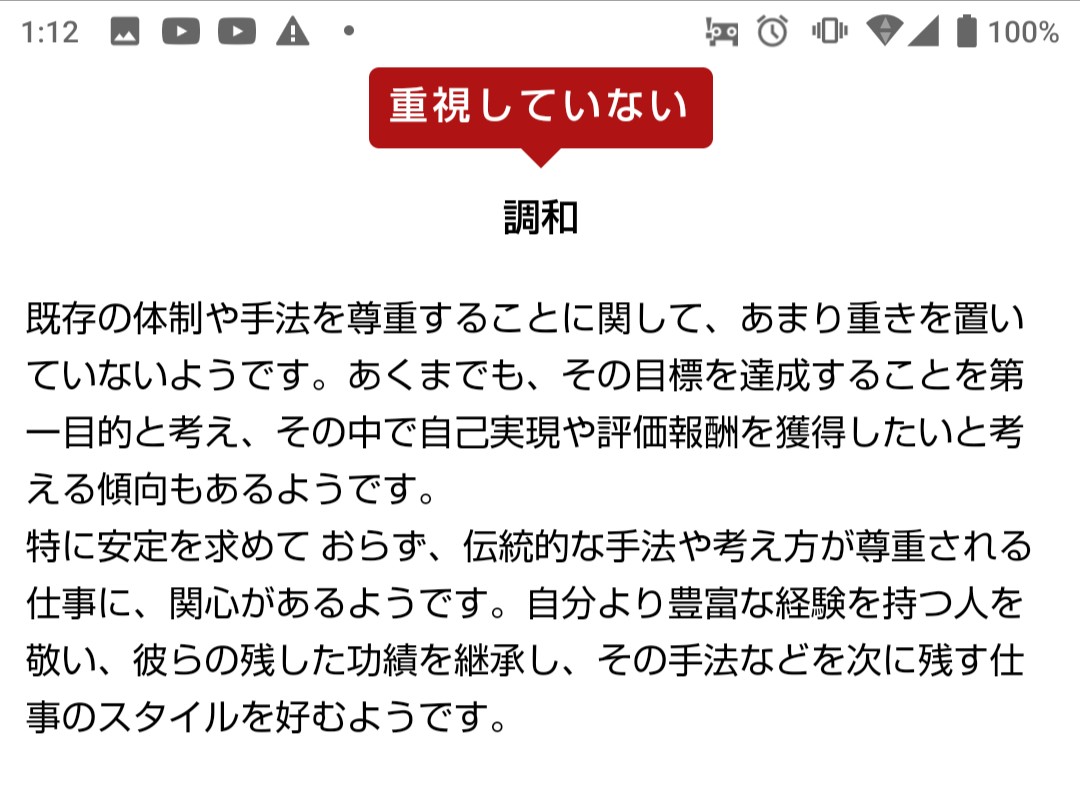 1:12 100%

重視していない

調和

既存の体制や手法を尊重することに関して、あまり重きを置いていないようです。あくまでも、その目標を達成することを第一目的と考え、その中で自己実現や評価報酬を獲得したいと考える傾向もあるようです。
特に安定を求めて おらず、伝統的な手法や考え方が尊重される仕事に、関心があるようです。自分より豊富な経験を持つ人を敬い、彼らの残した功績を継承し、その手法などを次に残す仕事のスタイルを好むようです。